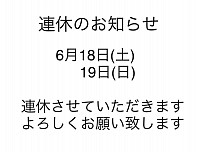 連休のお知らせ

6月18日(土)
19日(日)

連休させていただきます
よろしくお願い致します